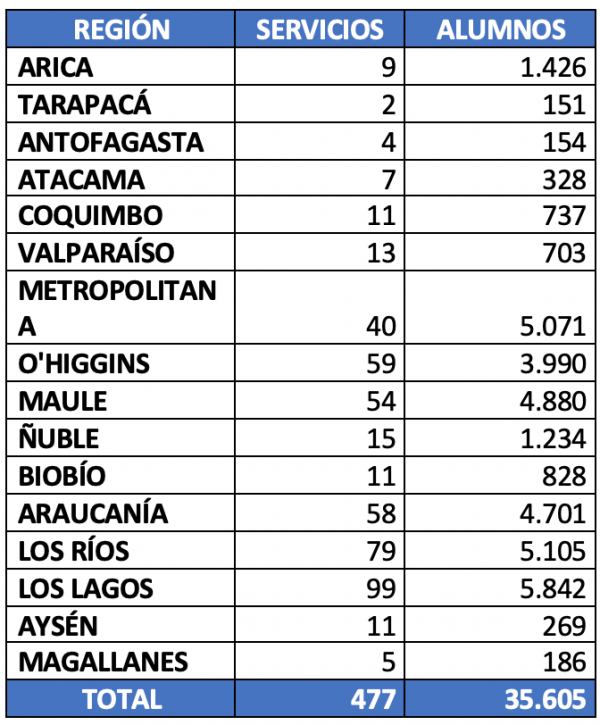 | REGIÓN | SERVICIOS | ALUMNOS |
|---|---|---|
| ARICA | 9 | 1.426 |
| TARAPACÁ | 2 | 151 |
| ANTOFAGASTA | 4 | 154 |
| ATACAMA | 7 | 328 |
| COQUIMBO | 11 | 737 |
| VALPARAÍSO | 13 | 703 |
| METROPOLITANA | 40 | 5.071 |
| O'HIGGINS | 59 | 3.990 |
| MAULE | 54 | 4.880 |
| ÑUBLE | 15 | 1.234 |
| BIOBÍO | 11 | 828 |
| ARAUCANÍA | 58 | 4.701 |
| LOS RÍOS | 79 | 5.105 |
| LOS LAGOS | 99 | 5.842 |
| AYSÉN | 11 | 269 |
| MAGALLANES | 5 | 186 |
| TOTAL | 477 | 35.605 |